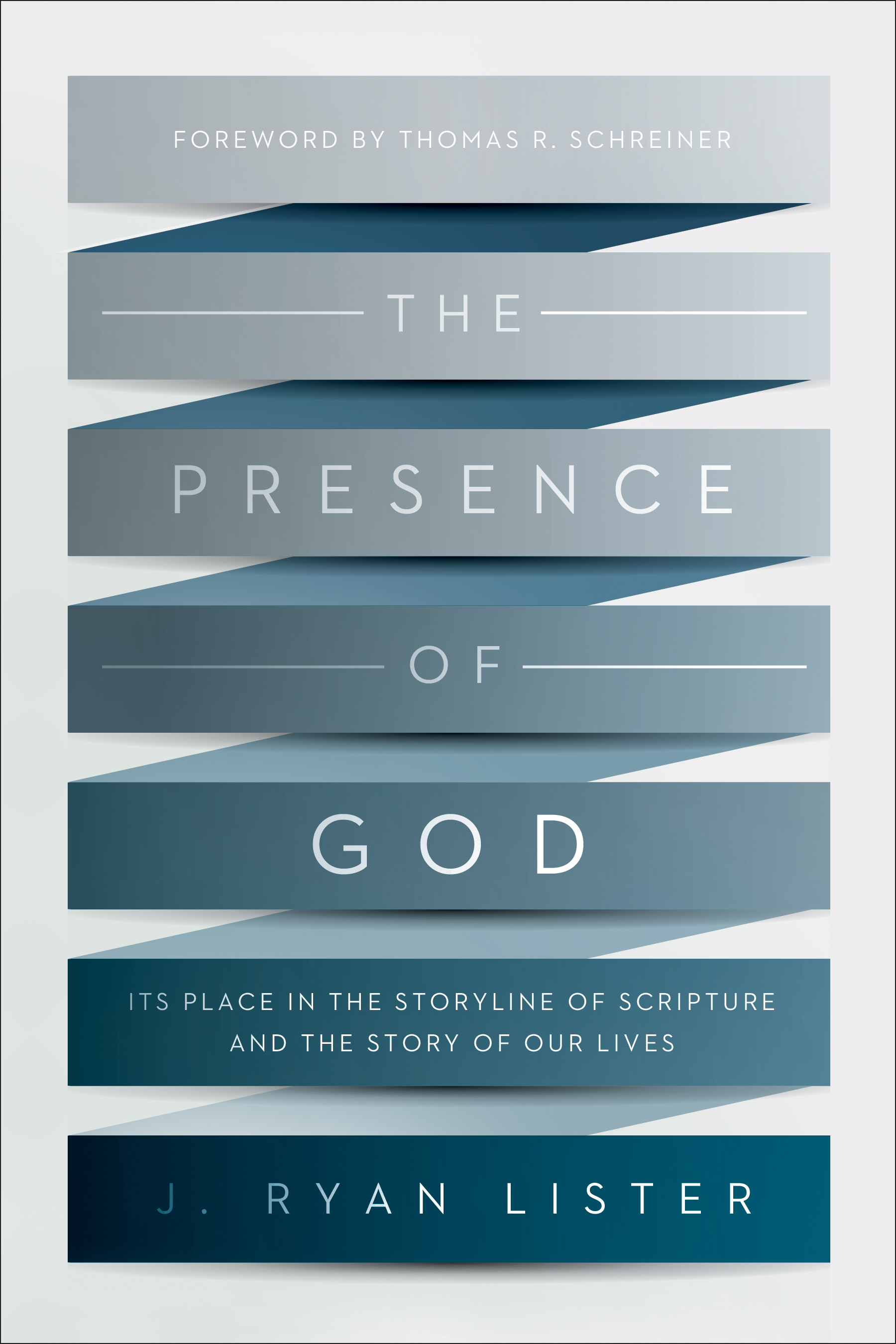 FOREWORD BY THOMAS R. SCHREINER

THE

PRESENCE

OF

GOD

ITS PLACE IN THE STORYLINE OF SCRIPTURE AND THE STORY OF OUR LIVES

J. RYAN LISTER